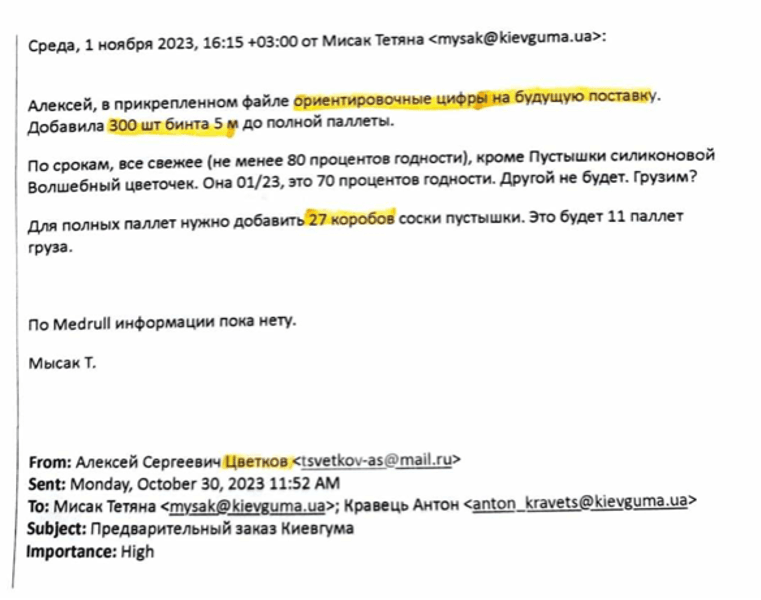 Среда, 1 ноября 2023, 16:15 +03:00 от Мисак Тетяна <mysak@kievguma.ua>:

Алексей, в прикрепленном файле ориентировочные цифры на будущую поставку. Добавила 300 шт бинта 5 м до полной паллеты.

По срокам, все свежее (не менее 80 процентов годности), кроме Пустышки силиконовой Волшебный цветочек. Она 01/23, это 70 процентов годности. Другой не будет. Грузим?

Для полных паллет нужно добавить 27 коробов соски пустышки. Это будет 11 паллет груза.

По Medrull информации пока нету.

Мысак Т.

From: Алексей Сергеевич Цветков <tsvetkov-as@mail.ru>
Sent: Monday, October 30, 2023 11:52 AM
To: Мисак Тетяна <mysak@kievguma.ua>; Кравець Антон <anton_kravets@kievguma.ua>
Subject: Предварительный заказ Киевгума
Importance: High